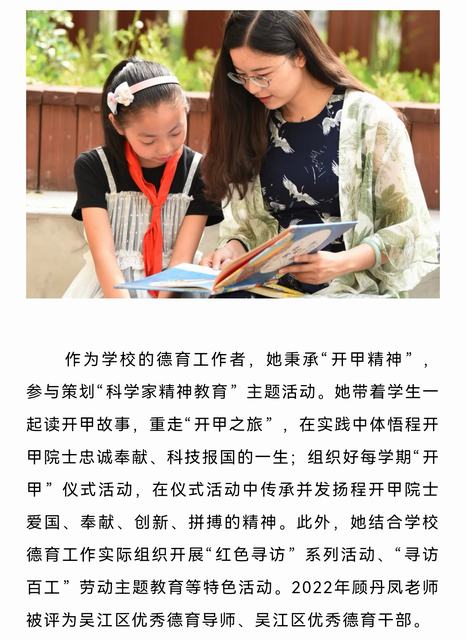 作为学校的德育工作者，她秉承“开甲精神”，参与策划“科学家精神教育”主题活动。她带着学生一起读开甲故事，重走“开甲之旅”，在实践中体悟程开甲院士忠诚奉献、科技报国的一生；组织好每学期“开甲”仪式活动，在仪式活动中传承并发扬程开甲院士爱国、奉献、创新、拼搏的精神。此外，她结合学校德育工作实际组织开展“红色寻访”系列活动、“寻访百工”劳动主题教育等特色活动。2022年顾丹凤老师被评为吴江区优秀德育导师、吴江区优秀德育干部。